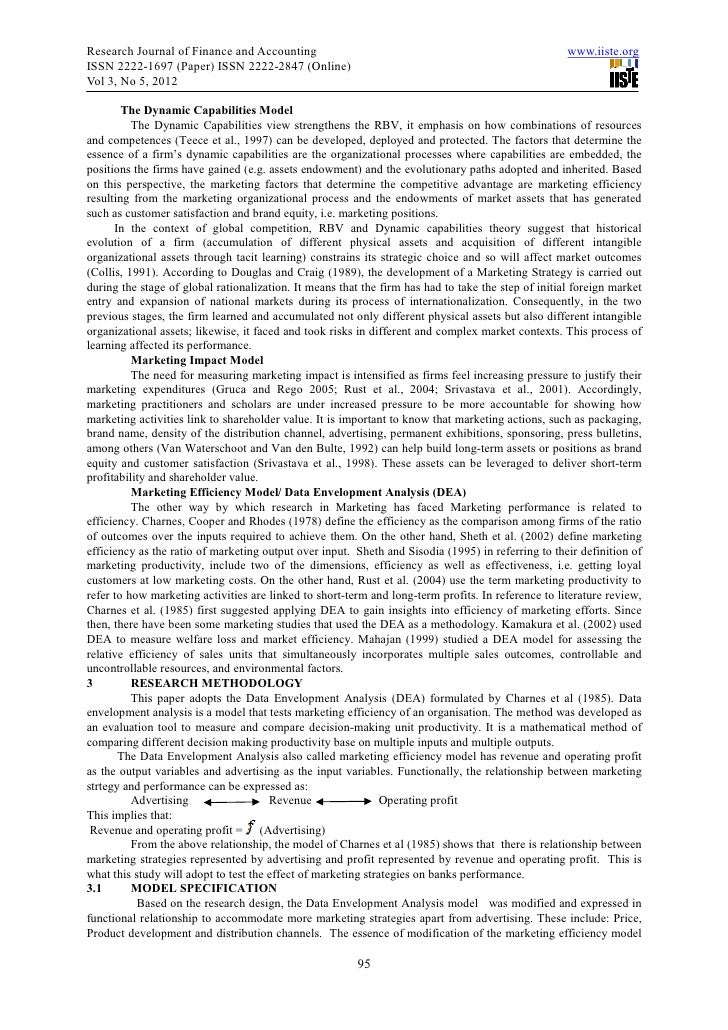 Research Journal of Finance and Accounting
ISSN 2222-1697 (Paper) ISSN 2222-2847 (Online)
Vol 3, No 5, 2012

www.iiste.org
IISTE

The Dynamic Capabilities Model

The Dynamic Capabilities view strengthens the RBV, it emphasis on how combinations of resources and competences (Teece et al., 1997) can be developed, deployed and protected. The factors that determine the essence of a firm's dynamic capabilities are the organizational processes where capabilities are embedded, the positions the firms have gained (e.g. assets endowment) and the evolutionary paths adopted and inherited. Based on this perspective, the marketing factors that determine the competitive advantage are marketing efficiency resulting from the marketing organizational process and the endowments of market assets that has generated such as customer satisfaction and brand equity, i.e. marketing positions.

In the context of global competition, RBV and Dynamic capabilities theory suggest that historical evolution of a firm (accumulation of different physical assets and acquisition of different intangible organizational assets through tacit learning) constrains its strategic choice and so will affect market outcomes (Collis, 1991). According to Douglas and Craig (1989), the development of a Marketing Strategy is carried out during the stage of global rationalization. It means that the firm has had to take the step of initial foreign market entry and expansion of national markets during its process of internationalization. Consequently, in the two previous stages, the firm learned and accumulated not only different physical assets but also different intangible organizational assets; likewise, it faced and took risks in different and complex market contexts. This process of learning affected its performance.

Marketing Impact Model

The need for measuring marketing impact is intensified as firms feel increasing pressure to justify their marketing expenditures (Gruca and Rego 2005; Rust et al., 2004; Srivastava et al., 2001). Accordingly, marketing practitioners and scholars are under increased pressure to be more accountable for showing how marketing activities link to shareholder value. It is important to know that marketing actions, such as packaging, brand name, density of the distribution channel, advertising, permanent exhibitions, sponsoring, press bulletins, among others (Van Waterschoot and Van den Bulte, 1992) can help build long-term assets or positions as brand equity and customer satisfaction (Srivastava et al., 1998). These assets can be leveraged to deliver short-term profitability and shareholder value.

Marketing Efficiency Model/ Data Envelopment Analysis (DEA)

The other way by which research in Marketing has faced Marketing performance is related to efficiency. Charnes, Cooper and Rhodes (1978) define the efficiency as the comparison among firms of the ratio of outcomes over the inputs required to achieve them. On the other hand, Sheth et al. (2002) define marketing efficiency as the ratio of marketing output over input. Sheth and Sisodia (1995) in referring to their definition of marketing productivity, include two of the dimensions, efficiency as well as effectiveness, i.e. getting loyal customers at low marketing costs. On the other hand, Rust et al. (2004) use the term marketing productivity to refer to how marketing activities are linked to short-term and long-term profits. In reference to literature review, Charnes et al. (1985) first suggested applying DEA to gain insights into efficiency of marketing efforts. Since then, there have been some marketing studies that used the DEA as a methodology. Kamakura et al. (2002) used DEA to measure welfare loss and market efficiency. Mahajan (1999) studied a DEA model for assessing the relative efficiency of sales units that simultaneously incorporates multiple sales outcomes, controllable and uncontrollable resources, and environmental factors.

3 RESEARCH METHODOLOGY

This paper adopts the Data Envelopment Analysis (DEA) formulated by Charnes et al (1985). Data envelopment analysis is a model that tests marketing efficiency of an organisation. The method was developed as an evaluation tool to measure and compare decision-making unit productivity. It is a mathematical method of comparing different decision making productivity base on multiple inputs and multiple outputs.

The Data Envelopment Analysis also called marketing efficiency model has revenue and operating profit as the output variables and advertising as the input variables. Functionally, the relationship between marketing strtegy and performance can be expressed as:

Advertising Revenue Operating profit

This implies that:

Revenue and operating profit = $f$ (Advertising)

From the above relationship, the model of Charnes et al (1985) shows that there is relationship between marketing strategies represented by advertising and profit represented by revenue and operating profit. This is what this study will adopt to test the effect of marketing strategies on banks performance.

3.1 MODEL SPECIFICATION

Based on the research design, the Data Envelopment Analysis model was modified and expressed in functional relationship to accommodate more marketing strategies apart from advertising. These include: Price, Product development and distribution channels. The essence of modification of the marketing efficiency model

95